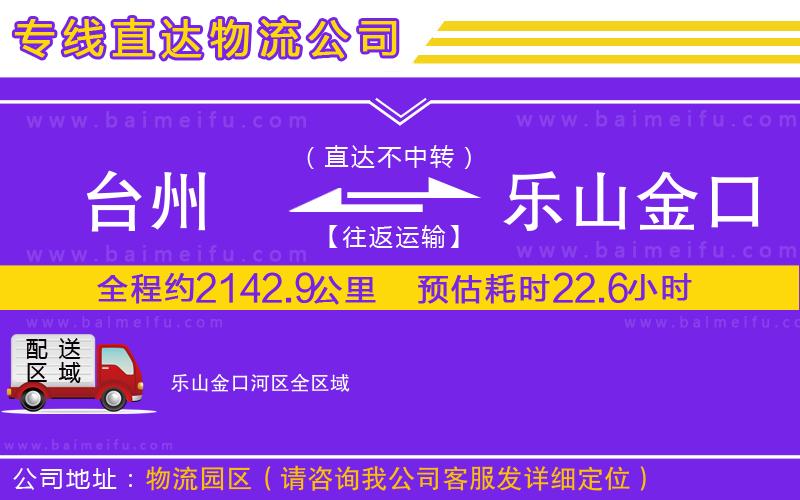 专线直达物流公司

www.baimeifu.com www.baimeifu.com

（直达不中转）

台州 乐山金口

【往返运输】

www.baimeifu.com www.baimeifu.com

全程约2142.9公里 预估耗时22.6小时

www.baimeifu.com www.baimeifu.com

配送区域

乐山金口河区全区域

www.baimeifu.com

公司地址：物流园区（请咨询我公司客服发详细定位）